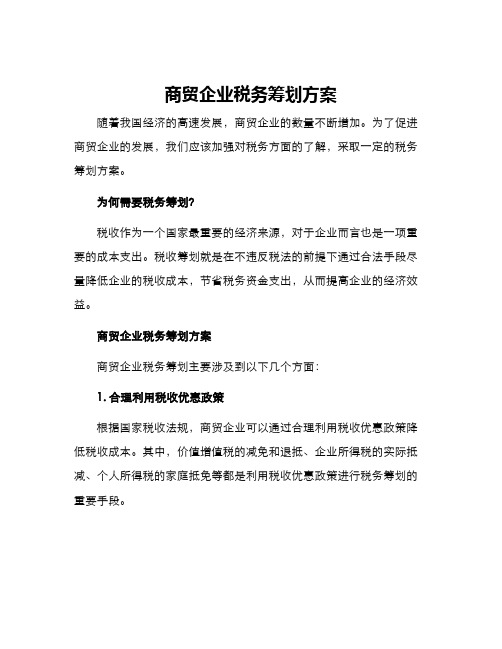 商贸企业税务筹划方案

随着我国经济的高速发展，商贸企业的数量不断增加。为了促进商贸企业的发展，我们应该加强对税务方面的了解，采取一定的税务筹划方案。

为何需要税务筹划?

税收作为一个国家最重要的经济来源，对于企业而言也是一项重要的成本支出。税收筹划就是在不违反税法的前提下通过合法手段尽量降低企业的税收成本，节省税务资金支出，从而提高企业的经济效益。

商贸企业税务筹划方案

商贸企业税务筹划主要涉及到以下几个方面：

1. 合理利用税收优惠政策

根据国家税收法规，商贸企业可以通过合理利用税收优惠政策降低税收成本。其中，价值增值税的减免和退抵、企业所得税的实际抵减、个人所得税的家庭抵免等都是利用税收优惠政策进行税务筹划的重要手段。